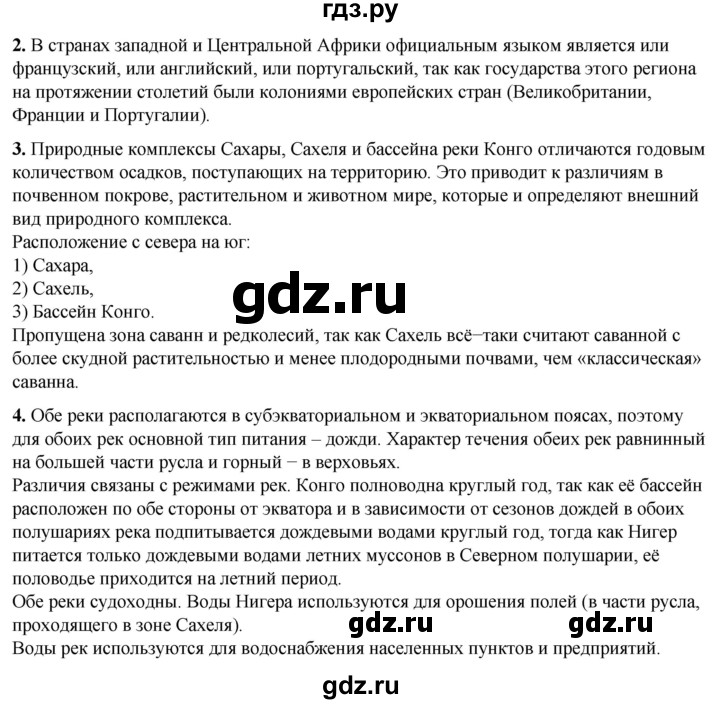 гдз.ру

2. В странах западной и Центральной Африки официальным языком является или французский, или английский, или португальский, так как государства этого региона на протяжении столетий были колониями европейских стран (Великобритании, Франции и Португалии).

3. Природные комплексы Сахары, Сахеля и бассейна реки Конго отличаются годовым количеством осадков, поступающих на территорию. Это приводит к различиям в почвенном покрове, растительном и животном мире, которые и определяют внешний вид природного комплекса.
Расположение с севера на юг:
1) Сахара,
2) Сахель,
3) Бассейн Конго.
Пропущена зона саванн и редколесий, так как Сахель всё−таки считают саванной с более скудной растительностью и менее плодородными почвами, чем «классическая» саванна.

4. Обе реки располагаются в субэкваториальном и экваториальном поясах, поэтому для обоих рек основной тип питания – дожди. Характер течения обеих рек равнинный на большей части русла и горный − в верховьях.
Различия связаны с режимами рек. Конго полноводна круглый год, так как её бассейн расположен по обе стороны от экватора и в зависимости от сезонов дождей в обоих полушариях река подпитывается дождевыми водами круглый год, тогда как Нигер питается только дождевыми водами летних муссонов в Северном полушарии, её половодье приходится на летний период.
Обе реки судоходны. Воды Нигера используются для орошения полей (в части русла, проходящего в зоне Сахеля).
Воды рек используются для водоснабжения населенных пунктов и предприятий.

gdz.ru